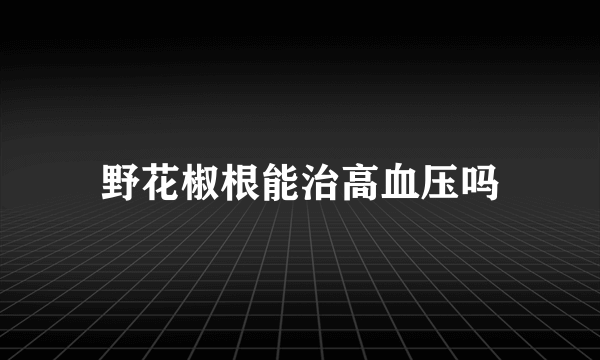 野花椒根能治高血压吗